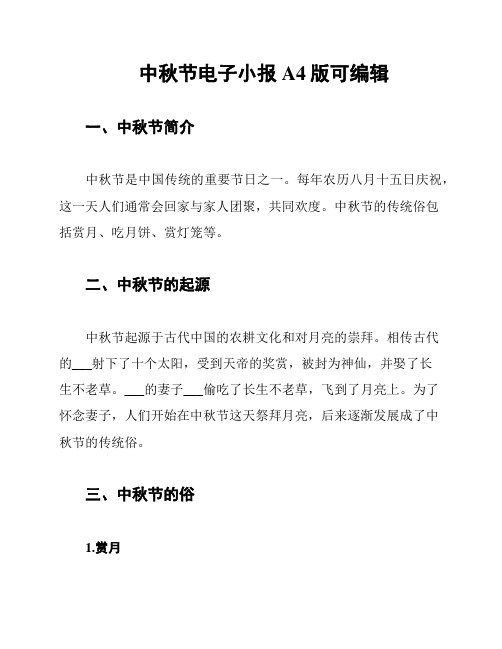 中秋节电子小报 A4 版可编辑

一、中秋节简介

中秋节是中国传统的重要节日之一。每年农历八月十五日庆祝，这一天人们通常会回家与家人团聚，共同欢度。中秋节的传统俗包括赏月、吃月饼、赏灯笼等。

二、中秋节的起源

中秋节起源于古代中国的农耕文化和对月亮的崇拜。相传古代的___射下了十个太阳，受到天帝的奖赏，被封为神仙，并娶了长生不老草。___的妻子___偷吃了长生不老草，飞到了月亮上。为了怀念妻子，人们开始在中秋节这天祭拜月亮，后来逐渐发展成了中秋节的传统俗。

三、中秋节的俗

1.赏月